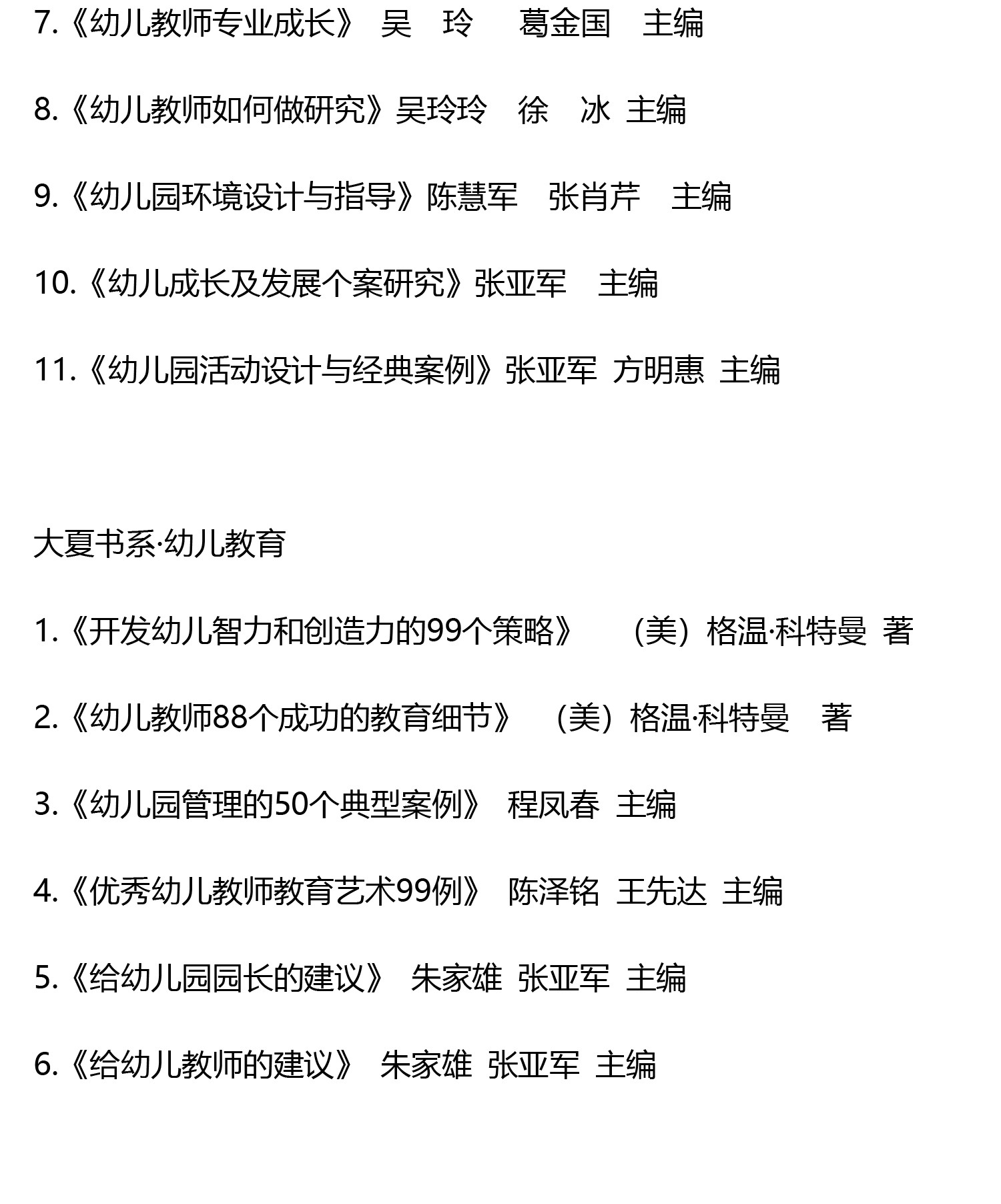 7.《幼儿教师专业成长》 吴 玲 葛金国 主编

8.《幼儿教师如何做研究》吴玲玲 徐 冰 主编

9.《幼儿园环境设计与指导》陈慧军 张肖芹 主编

10.《幼儿成长及发展个案研究》张亚军 主编

11.《幼儿园活动设计与经典案例》张亚军 方明惠 主编

大夏书系·幼儿教育

1.《开发幼儿智力和创造力的99个策略》 （美）格温·科特曼 著

2.《幼儿教师88个成功的教育细节》 （美）格温·科特曼 著

3.《幼儿园管理的50个典型案例》 程凤春 主编

4.《优秀幼儿教师教育艺术99例》 陈泽铭 王先达 主编

5.《给幼儿园园长的建议》 朱家雄 张亚军 主编

6.《给幼儿教师的建议》 朱家雄 张亚军 主编